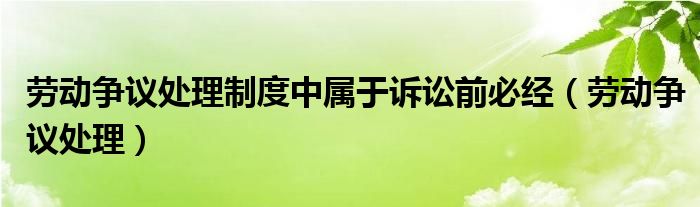 劳动争议处理制度中属于诉讼前必经（劳动争议处理）